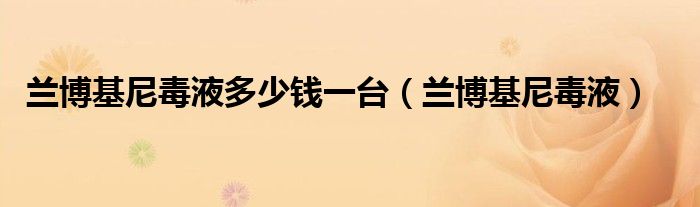 兰博基尼毒液多少钱一台（兰博基尼毒液）